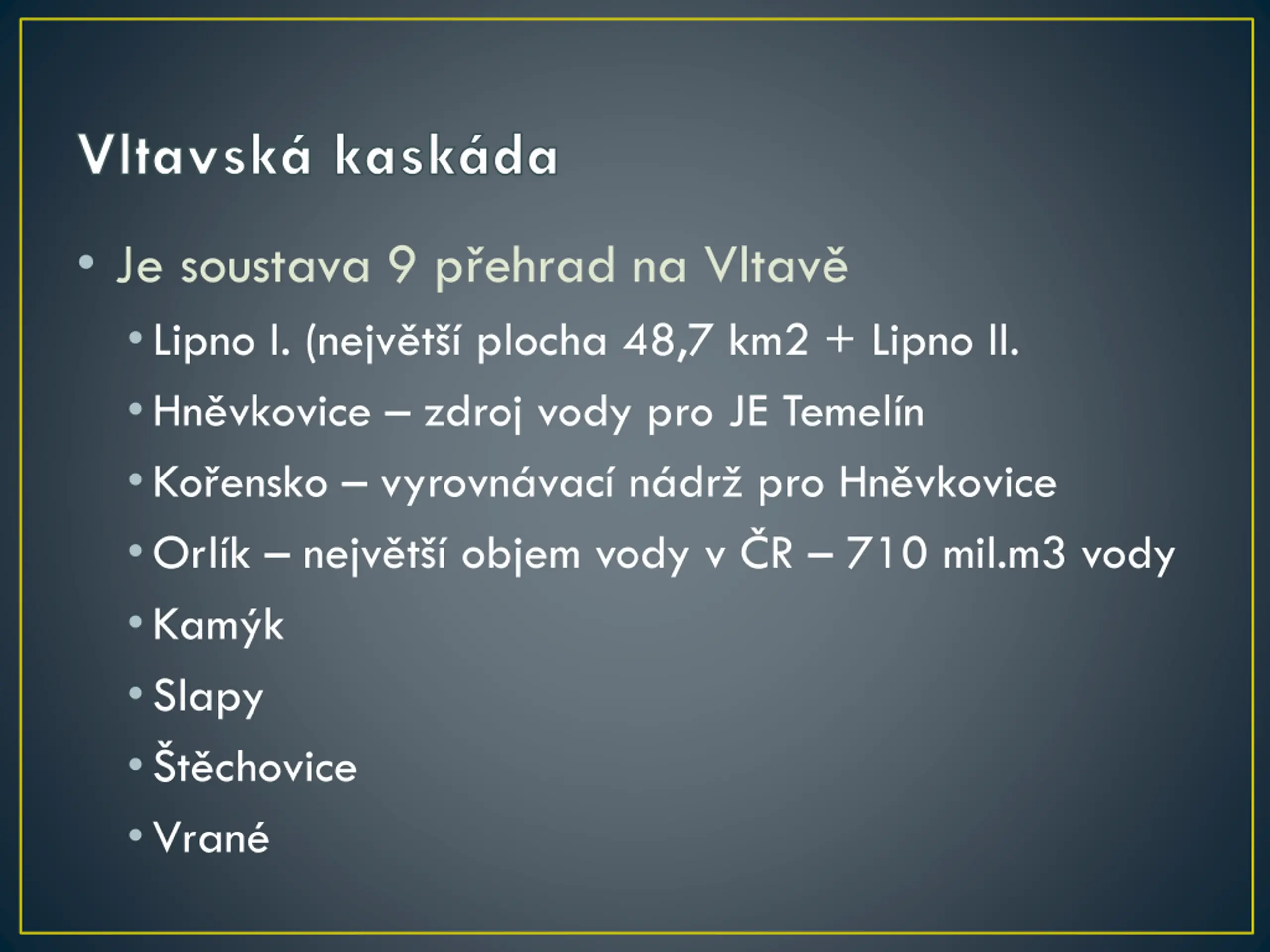 Vltavská kaskáda

• Je soustava 9 přehrad na Vltavě
 • Lipno I. (největší plocha 48,7 km2 + Lipno II.
 • Hněvkovice – zdroj vody pro JE Temelín
 • Kořensko – vyrovnávací nádrž pro Hněvkovice
 • Orlík – největší objem vody v ČR – 710 mil.m3 vody
 • Kamýk
 • Slapy
 • Štěchovice
 • Vrané